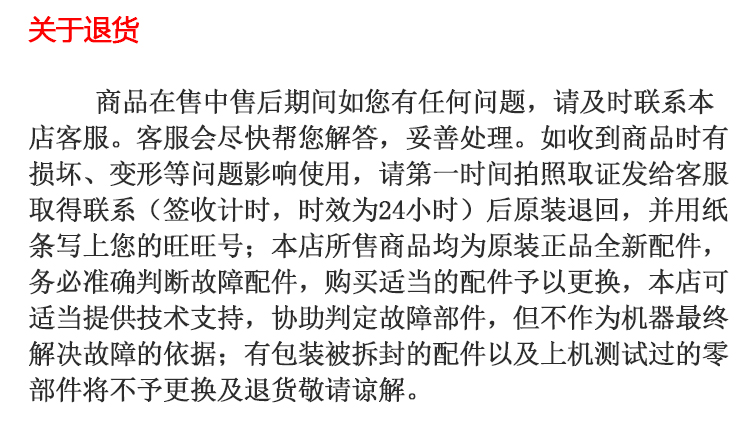 关于退货

商品在售中售后期间如您有任何问题，请及时联系本店客服。客服会尽快帮您解答，妥善处理。如收到商品时有损坏、变形等问题影响使用，请第一时间拍照取证发给客服取得联系（签收计时，时效为24小时）后原装退回，并用纸条写上您的旺旺号；本店所售商品均为原装正品全新配件，务必准确判断故障配件，购买适当的配件予以更换，本店可适当提供技术支持，协助判定故障部件，但不作为机器最终解决故障的依据；有包装被拆封的配件以及上机测试过的零部件将不予更换及退货敬请谅解。